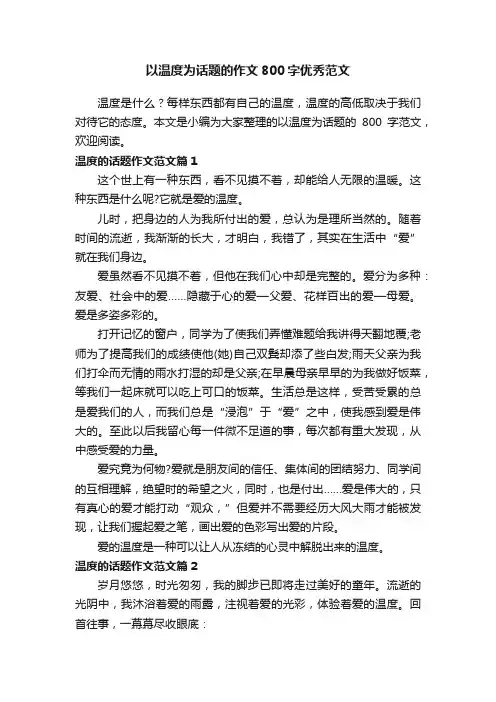 以温度为话题的作文 800 字优秀范文

温度是什么？每样东西都有自己的温度，温度的高低取决于我们对待它的态度。本文是小编为大家整理的以温度为话题的 800 字范文，欢迎阅读。

温度的话题作文范文篇 1

这个世上有一种东西，看不见摸不着，却能给人无限的温暖。这种东西是什么呢?它就是爱的温度。

儿时，把身边的人为我所付出的爱，总认为是理所当然的。随着时间的流逝，我渐渐的长大，才明白，我错了，其实在生活中“爱”就在我们身边。

爱虽然看不见摸不着，但他在我们心中却是完整的。爱分为多种：友爱、社会中的爱……隐藏于心的爱—父爱、花样百出的爱—母爱。爱是多姿多彩的。

打开记忆的窗户，同学为了使我们弄懂难题给我讲得天翻地覆;老师为了提高我们的成绩使他(她)自己双鬓却添了些白发;雨天父亲为我们打伞而无情的雨水打湿的却是父亲;在早晨母亲早早的为我做好饭菜，等我们一起床就可以吃上可口的饭菜。生活总是这样，受苦受累的总是爱我们的人，而我们总是“浸泡”于“爱”之中，使我感到爱是伟大的。至此以后我留心每一件微不足道的事，每次都有重大发现，从中感受爱的力量。

爱究竟为何物?爱就是朋友间的信任、集体间的团结努力、同学间的互相理解，绝望时的希望之火，同时，也是付出……爱是伟大的，只有真心的爱才能打动“观众，”但爱并不需要经历大风大雨才能被发现，让我们握起爱之笔，画出爱的色彩写出爱的片段。

爱的温度是一种可以让人从冻结的心灵中解脱出来的温度。

温度的话题作文范文篇 2

岁月悠悠，时光匆匆，我的脚步已即将走过美好的童年。流逝的光阴中，我沐浴着爱的雨露，注视着爱的光彩，体验着爱的温度。回首往事，一幕幕尽收眼底：